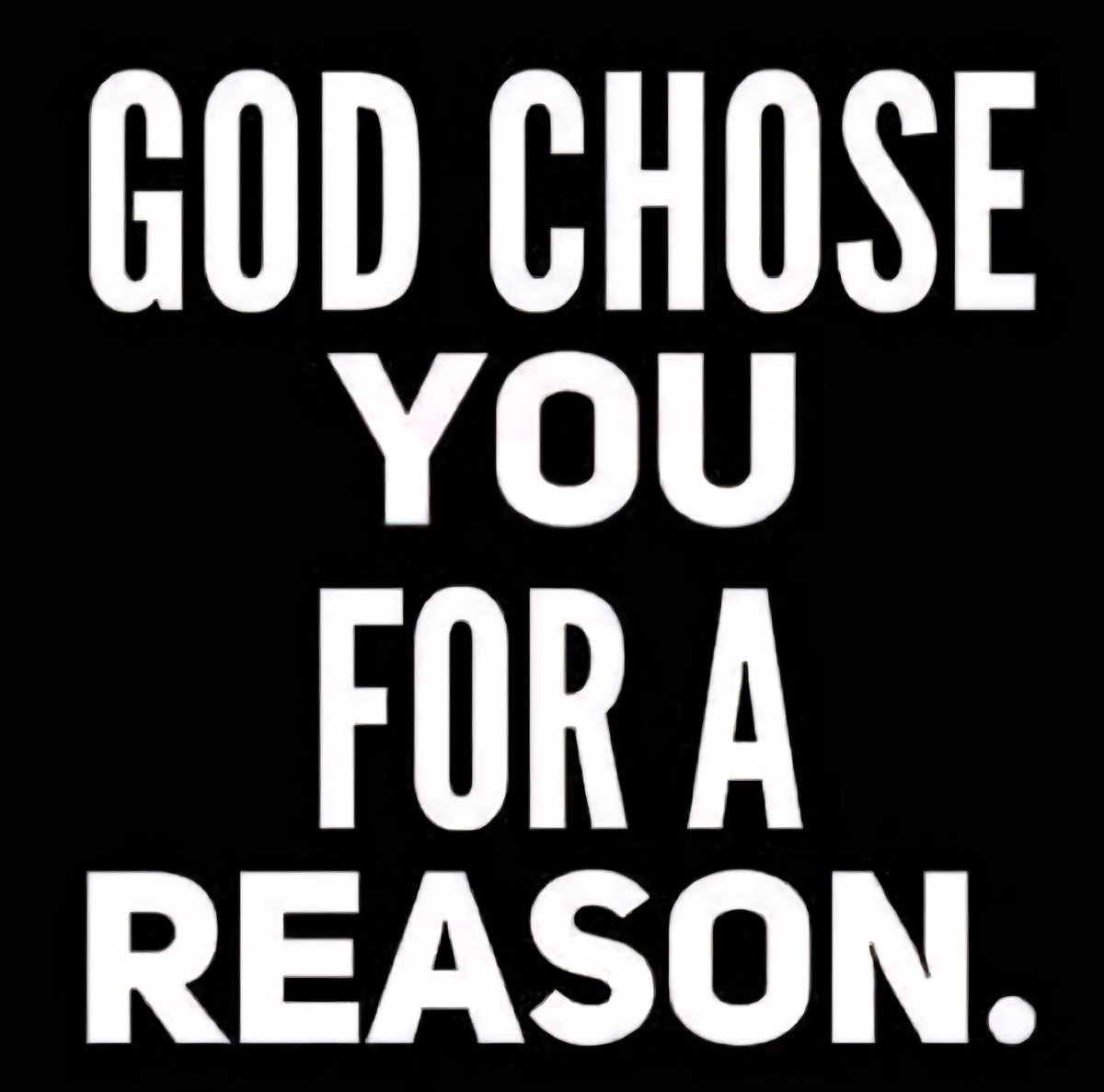 GOD CHOSE YOU FOR A REASON.